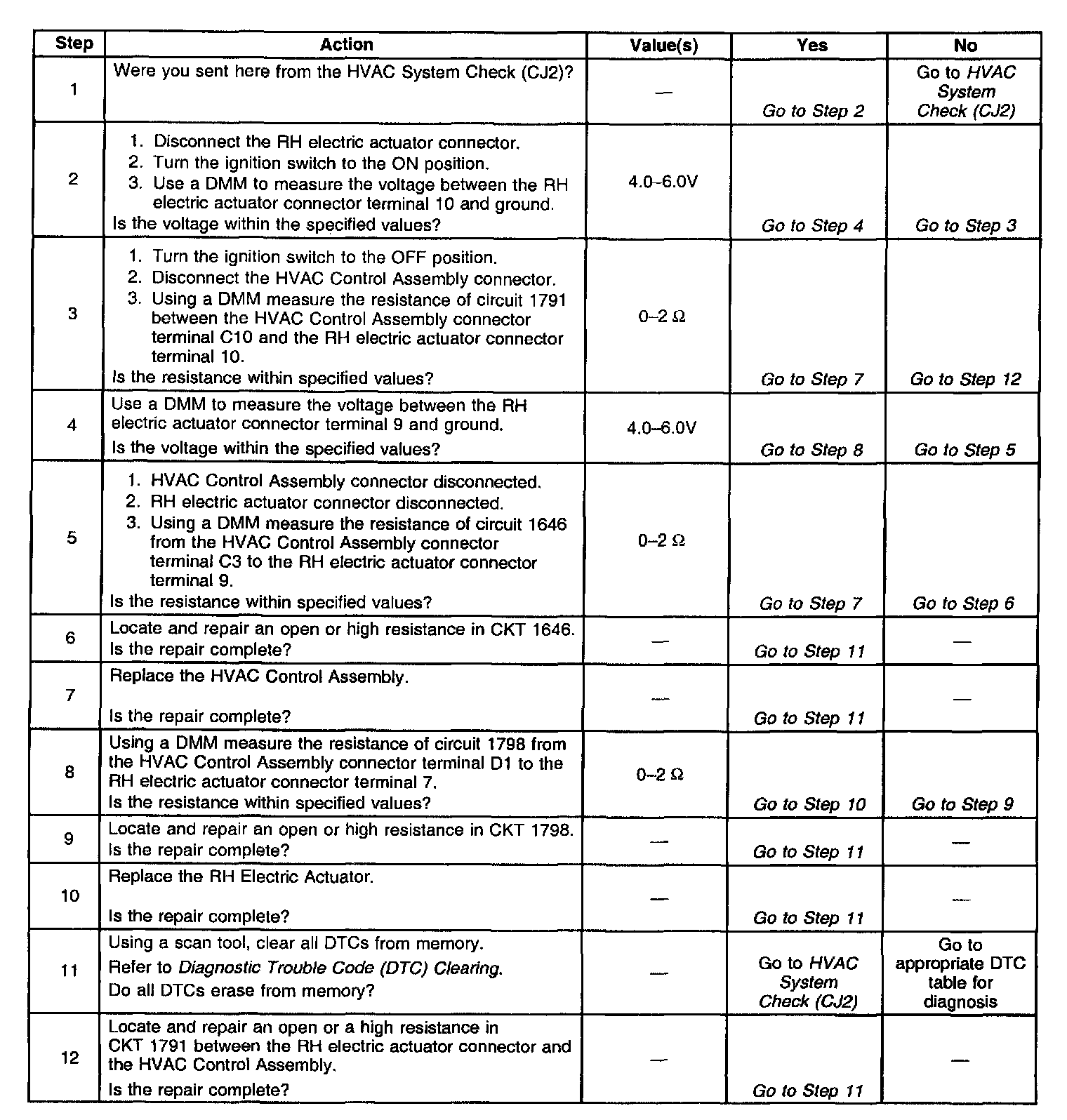 | Step | Action | Value(s) | Yes | No |
|---|---|---|---|---|
| 1 | Were you sent here from the HVAC System Check (CJ2)? | — | Go to Step 2 | Go to HVAC System Check (CJ2) |
| 2 | 1. Disconnect the RH electric actuator connector. 2. Turn the ignition switch to the ON position. 3. Use a DMM to measure the voltage between the RH electric actuator connector terminal 10 and ground. Is the voltage within the specified values? | 4.0–6.0V | Go to Step 4 | Go to Step 3 |
| 3 | 1. Turn the ignition switch to the OFF position. 2. Disconnect the HVAC Control Assembly connector. 3. Using a DMM measure the resistance of circuit 1791 between the HVAC Control Assembly connector terminal C10 and the RH electric actuator connector terminal 10. Is the resistance within specified values? | 0–2 Ω | Go to Step 7 | Go to Step 12 |
| 4 | Use a DMM to measure the voltage between the RH electric actuator connector terminal 9 and ground. Is the voltage within the specified values? | 4.0–6.0V | Go to Step 8 | Go to Step 5 |
| 5 | 1. HVAC Control Assembly connector disconnected. 2. RH electric actuator connector disconnected. 3. Using a DMM measure the resistance of circuit 1646 from the HVAC Control Assembly connector terminal C3 to the RH electric actuator connector terminal 9. Is the resistance within specified values? | 0–2 Ω | Go to Step 7 | Go to Step 6 |
| 6 | Locate and repair an open or high resistance in CKT 1646. Is the repair complete? | — | Go to Step 11 | — |
| 7 | Replace the HVAC Control Assembly. Is the repair complete? | — | Go to Step 11 | — |
| 8 | Using a DMM measure the resistance of circuit 1798 from the HVAC Control Assembly connector terminal D1 to the RH electric actuator connector terminal 7. Is the resistance within specified values? | 0–2 Ω | Go to Step 10 | Go to Step 9 |
| 9 | Locate and repair an open or high resistance in CKT 1798. Is the repair complete? | — | Go to Step 11 | — |
| 10 | Replace the RH Electric Actuator. Is the repair complete? | — | Go to Step 11 | — |
| 11 | Using a scan tool, clear all DTCs from memory. Refer to Diagnostic Trouble Code (DTC) Clearing. Do all DTCs erase from memory? | — | Go to HVAC System Check (CJ2) | Go to appropriate DTC table for diagnosis |
| 12 | Locate and repair an open or a high resistance in CKT 1791 between the RH electric actuator connector and the HVAC Control Assembly. Is the repair complete? | — | Go to Step 11 | — |